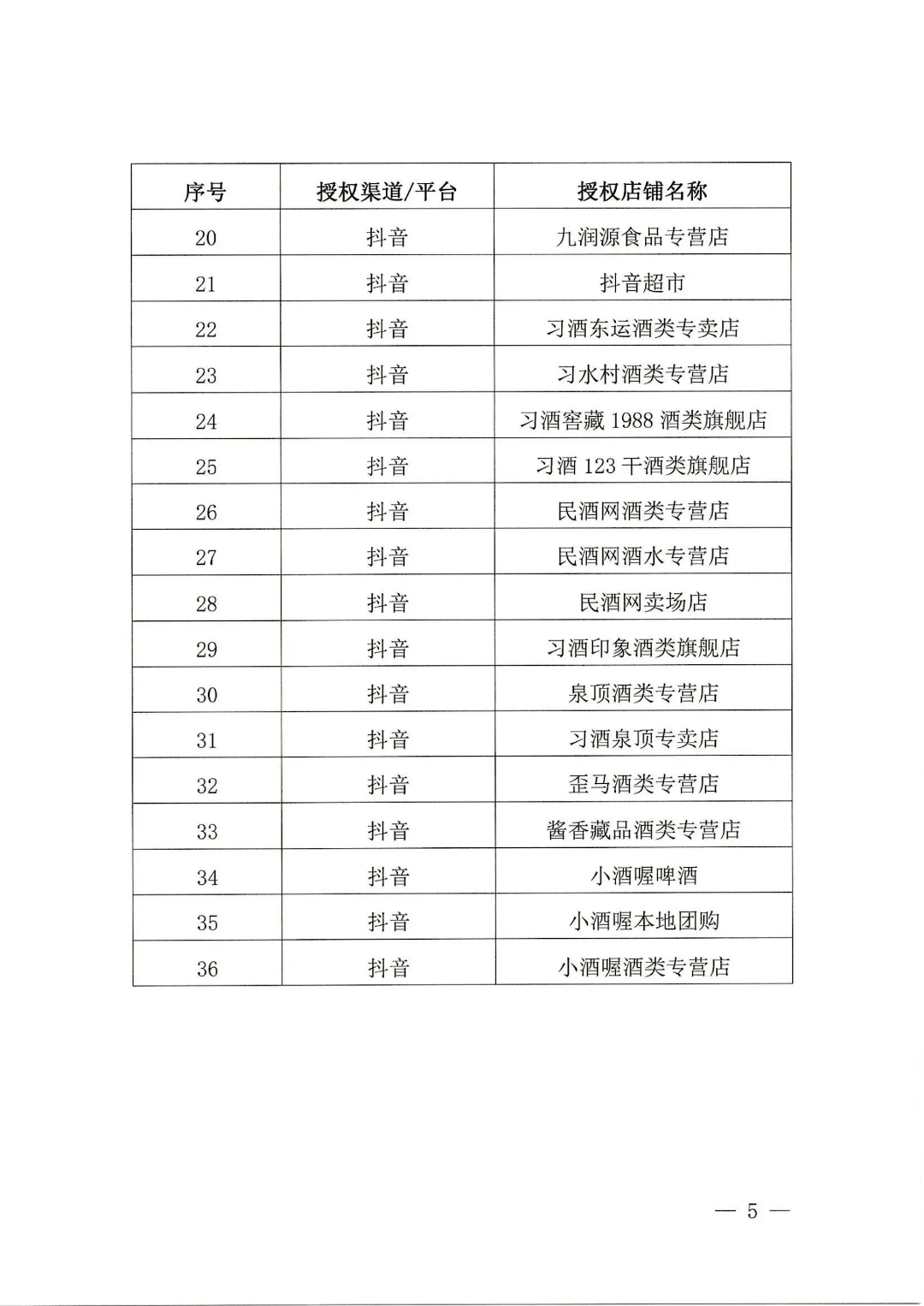 | 序号 | 授权渠道/平台 | 授权店铺名称 |
|---|---|---|
| 20 | 抖音 | 九润源食品专营店 |
| 21 | 抖音 | 抖音超市 |
| 22 | 抖音 | 习酒东运酒类专卖店 |
| 23 | 抖音 | 习水村酒类专营店 |
| 24 | 抖音 | 习酒窖藏 1988 酒类旗舰店 |
| 25 | 抖音 | 习酒 123 干酒类旗舰店 |
| 26 | 抖音 | 民酒网酒类专营店 |
| 27 | 抖音 | 民酒网酒水专营店 |
| 28 | 抖音 | 民酒网卖场店 |
| 29 | 抖音 | 习酒印象酒类旗舰店 |
| 30 | 抖音 | 泉顶酒类专营店 |
| 31 | 抖音 | 习酒泉顶专卖店 |
| 32 | 抖音 | 歪马酒类专营店 |
| 33 | 抖音 | 酱香藏品酒类专营店 |
| 34 | 抖音 | 小酒喔啤酒 |
| 35 | 抖音 | 小酒喔本地团购 |
| 36 | 抖音 | 小酒喔酒类专营店 |

— 5 —